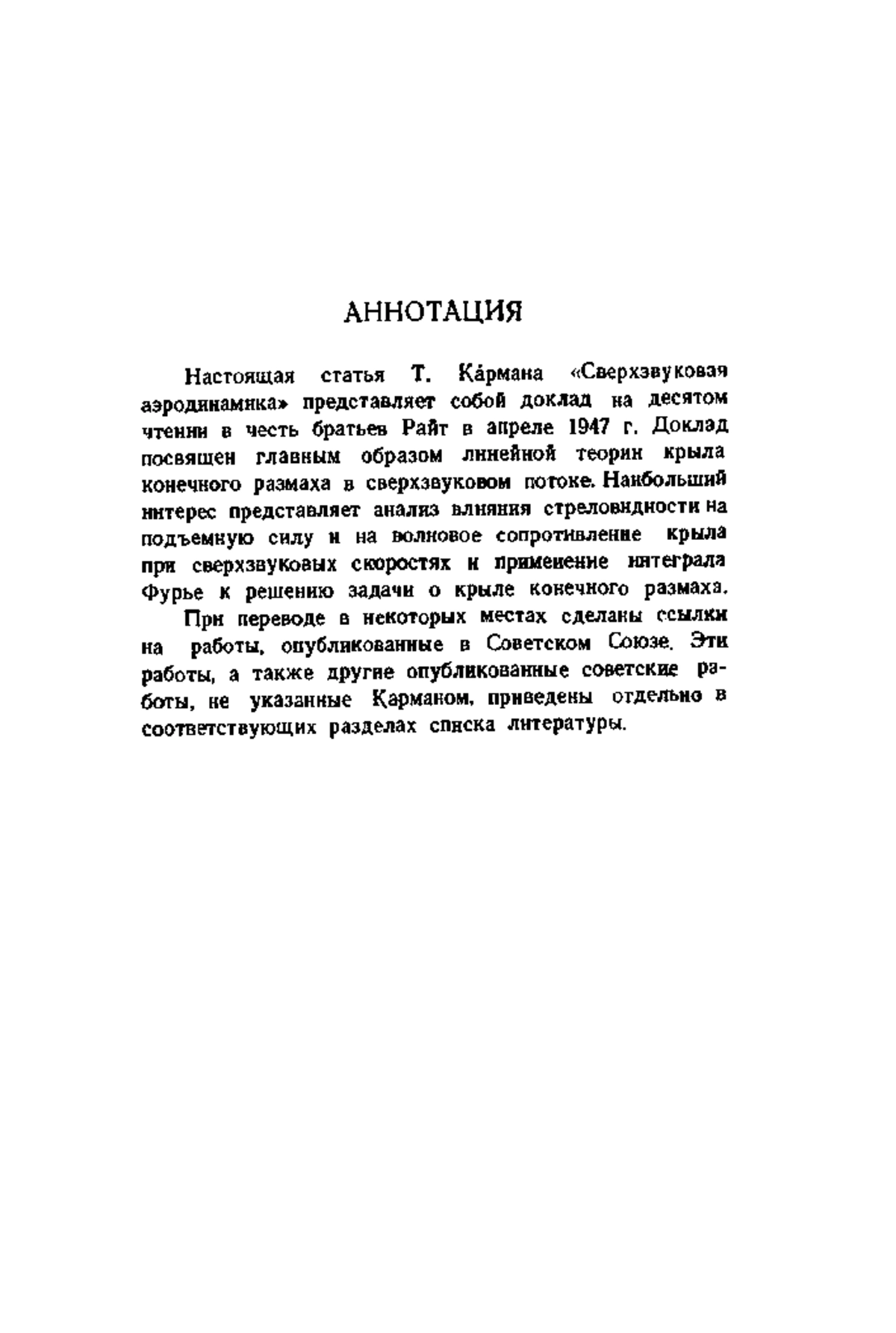 АННОТАЦИЯ

Настоящая статья Т. Ка́рмана «Сверхзвуковая аэродинамика» представляет собой доклад на десятом чтении в честь братьев Райт в апреле 1947 г. Доклад посвящен главным образом линейной теории крыла конечного размаха в сверхзвуковом потоке. Наибольший интерес представляет анализ влияния стреловидности на подъемную силу и на волновое сопротивление крыла при сверхзвуковых скоростях и применение интеграла Фурье к решению задачи о крыле конечного размаха.

При переводе в некоторых местах сделаны ссылки на работы, опубликованные в Советском Союзе. Эти работы, а также другие опубликованные советские работы, не указанные Карманом, приведены отдельно в соответствующих разделах списка литературы.